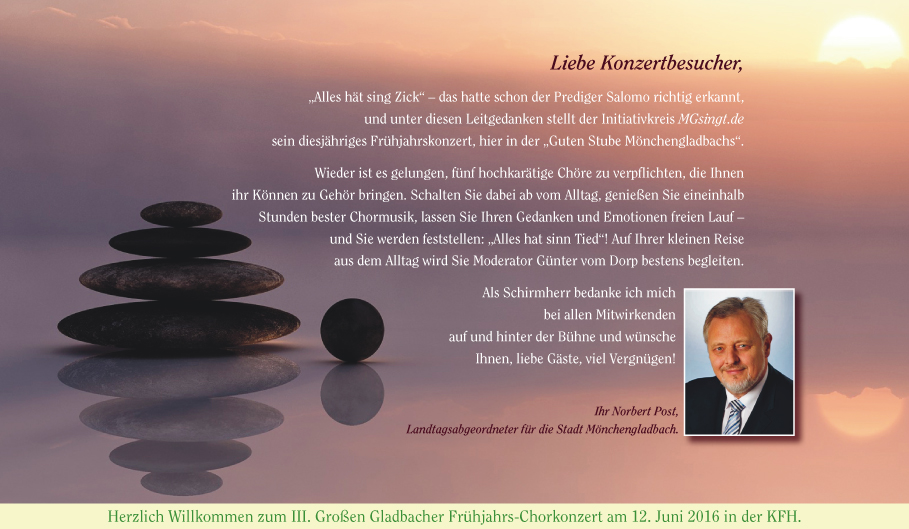 Liebe Konzertbesucher,

„Alles hät sing Zick“ – das hatte schon der Prediger Salomo richtig erkannt, und unter diesen Leitgedanken stellt der Initiativkreis MGsingt.de sein diesjähriges Frühjahrskonzert, hier in der „Guten Stube Mönchengladbachs“.

Wieder ist es gelungen, fünf hochkarätige Chöre zu verpflichten, die Ihnen ihr Können zu Gehör bringen. Schalten Sie dabei ab vom Alltag, genießen Sie eineinhalb Stunden bester Chormusik, lassen Sie Ihren Gedanken und Emotionen freien Lauf – und Sie werden feststellen: „Alles hat sinn Tied“! Auf Ihrer kleinen Reise aus dem Alltag wird Sie Moderator Günter vom Dorp bestens begleiten.

Als Schirmherr bedanke ich mich bei allen Mitwirkenden auf und hinter der Bühne und wünsche Ihnen, liebe Gäste, viel Vergnügen!

Ihr Norbert Post,
Landtagsabgeordneter für die Stadt Mönchengladbach.

Herzlich Willkommen zum III. Großen Gladbacher Frühjahrs-Chorkonzert am 12. Juni 2016 in der KFH.